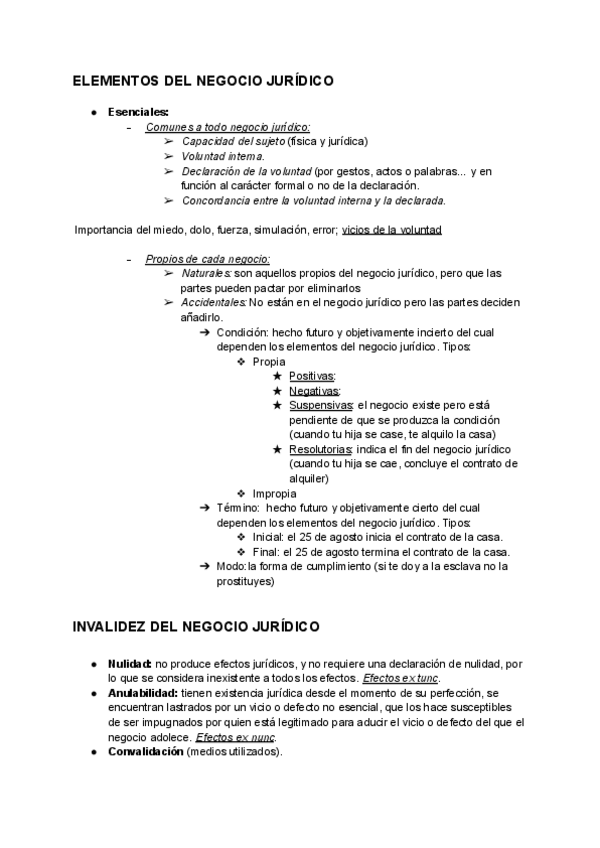 ELEMENTOS DEL NEGOCIO JURÍDICO

● Esenciales:
– Comunes a todo negocio jurídico:
➢ Capacidad del sujeto (física y jurídica)
➢ Voluntad interna.
➢ Declaración de la voluntad (por gestos, actos o palabras... y en función al carácter formal o no de la declaración.
➢ Concordancia entre la voluntad interna y la declarada.

Importancia del miedo, dolo, fuerza, simulación, error; vicios de la voluntad

– Propios de cada negocio:
➢ Naturales: son aquellos propios del negocio jurídico, pero que las partes pueden pactar por eliminarlos
➢ Accidentales: No están en el negocio jurídico pero las partes deciden añadirlo.
➔ Condición: hecho futuro y objetivamente incierto del cual dependen los elementos del negocio jurídico. Tipos:
❖ Propia
★ Positivas:
★ Negativas:
★ Suspensivas: el negocio existe pero está pendiente de que se produzca la condición (cuando tu hija se case, te alquilo la casa)
★ Resolutorias: indica el fin del negocio jurídico (cuando tu hija se cae, concluye el contrato de alquiler)
❖ Impropia
➔ Término: hecho futuro y objetivamente cierto del cual dependen los elementos del negocio jurídico. Tipos:
❖ Inicial: el 25 de agosto inicia el contrato de la casa.
❖ Final: el 25 de agosto termina el contrato de la casa.
➔ Modo: la forma de cumplimiento (si te doy a la esclava no la prostituyes)

INVALIDEZ DEL NEGOCIO JURÍDICO

● Nulidad: no produce efectos jurídicos, y no requiere una declaración de nulidad, por lo que se considera inexistente a todos los efectos. Efectos ex tunc.
● Anulabilidad: tienen existencia jurídica desde el momento de su perfección, se encuentran lastrados por un vicio o defecto no esencial, que los hace susceptibles de ser impugnados por quien está legitimado para aducir el vicio o defecto del que el negocio adolece. Efectos ex nunc.
● Convalidación (medios utilizados).